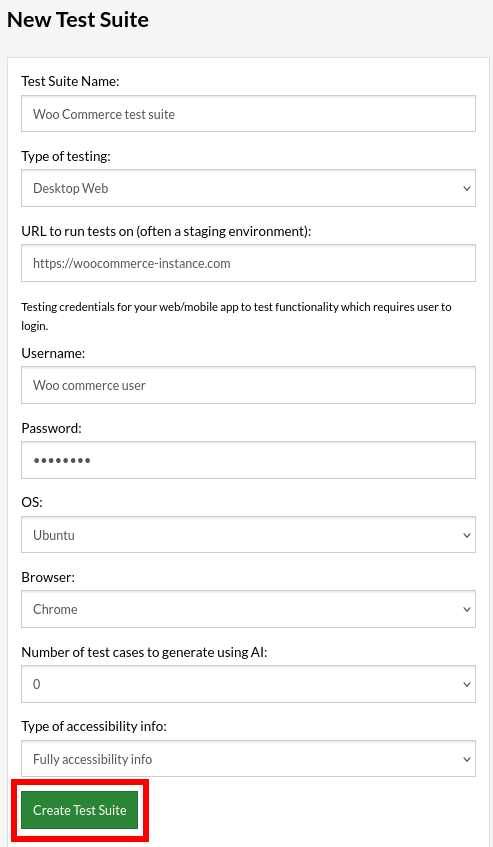 New Test Suite

Test Suite Name:

Woo Commerce test suite

Type of testing:

Desktop Web

URL to run tests on (often a staging environment):

https://woocommerce-instance.com

Testing credentials for your web/mobile app to test functionality which requires user to login.

Username:

Woo commerce user

Password:

••••••••

OS:

Ubuntu

Browser:

Chrome

Number of test cases to generate using AI:

0

Type of accessibility info:

Fully accessibility info

Create Test Suite